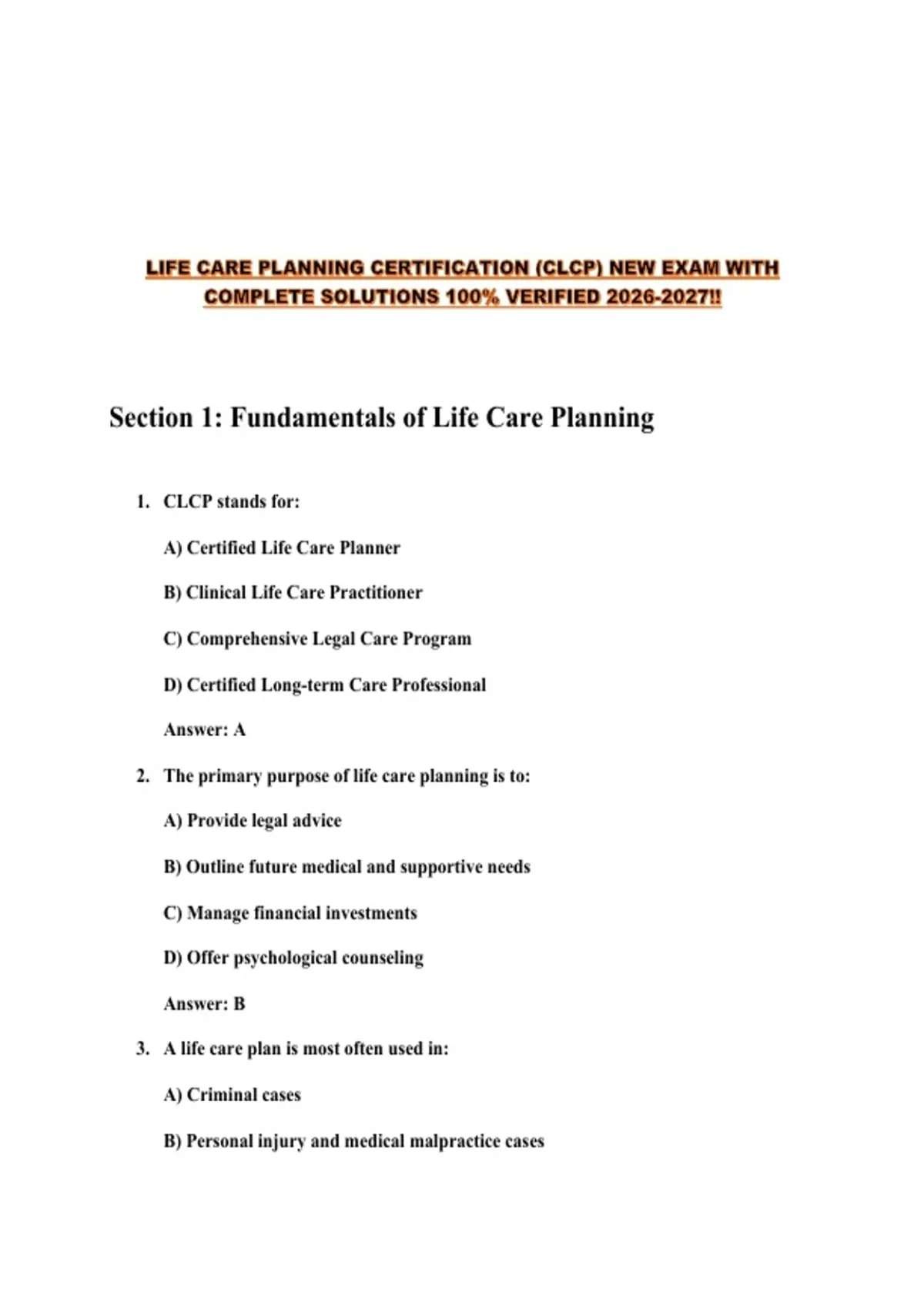 LIFE CARE PLANNING CERTIFICATION (CLCP) NEW EXAM WITH COMPLETE SOLUTIONS 100% VERIFIED 2026-2027!!

Section 1: Fundamentals of Life Care Planning

1. CLCP stands for:

A) Certified Life Care Planner

B) Clinical Life Care Practitioner

C) Comprehensive Legal Care Program

D) Certified Long-term Care Professional

Answer: A

2. The primary purpose of life care planning is to:

A) Provide legal advice

B) Outline future medical and supportive needs

C) Manage financial investments

D) Offer psychological counseling

Answer: B

3. A life care plan is most often used in:

A) Criminal cases

B) Personal injury and medical malpractice cases